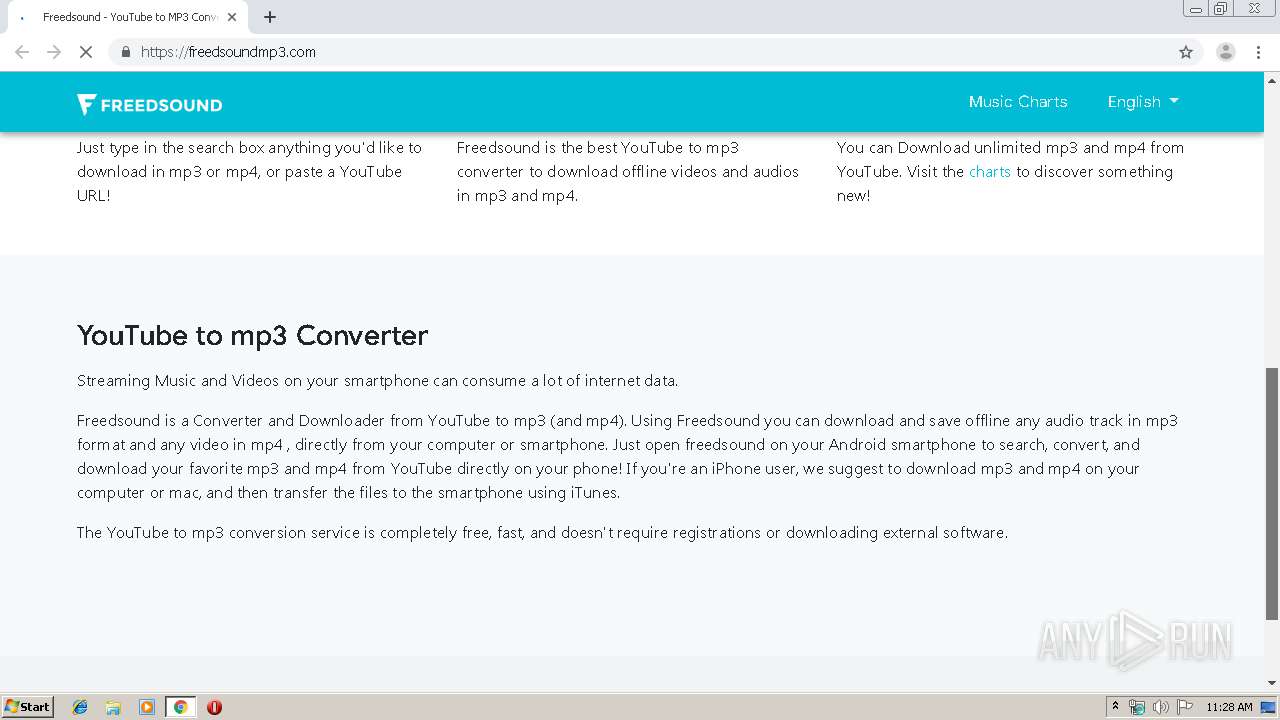 Freedsound - YouTube to MP3 Conv

https://freedsoundmp3.com

FREEDSOUND

Music Charts

English

Just type in the search box anything you'd like to download in mp3 or mp4, or paste a YouTube URL!

Freedsound is the best YouTube to mp3 converter to download offline videos and audios in mp3 and mp4.

You can Download unlimited mp3 and mp4 from YouTube. Visit the charts to discover something new!

YouTube to mp3 Converter

Streaming Music and Videos on your smartphone can consume a lot of internet data.

Freedsound is a Converter and Downloader from YouTube to mp3 (and mp4). Using Freedsound you can download and save offline any audio track in mp3 format and any video in mp4 , directly from your computer or smartphone. Just open freedsound on your Android smartphone to search, convert, and download your favorite mp3 and mp4 from YouTube directly on your phone! If you're an iPhone user, we suggest to download mp3 and mp4 on your computer or mac, and then transfer the files to the smartphone using iTunes.

The YouTube to mp3 conversion service is completely free, fast, and doesn't require registrations or downloading external software.

ANY RUN

Start

11:28 AM